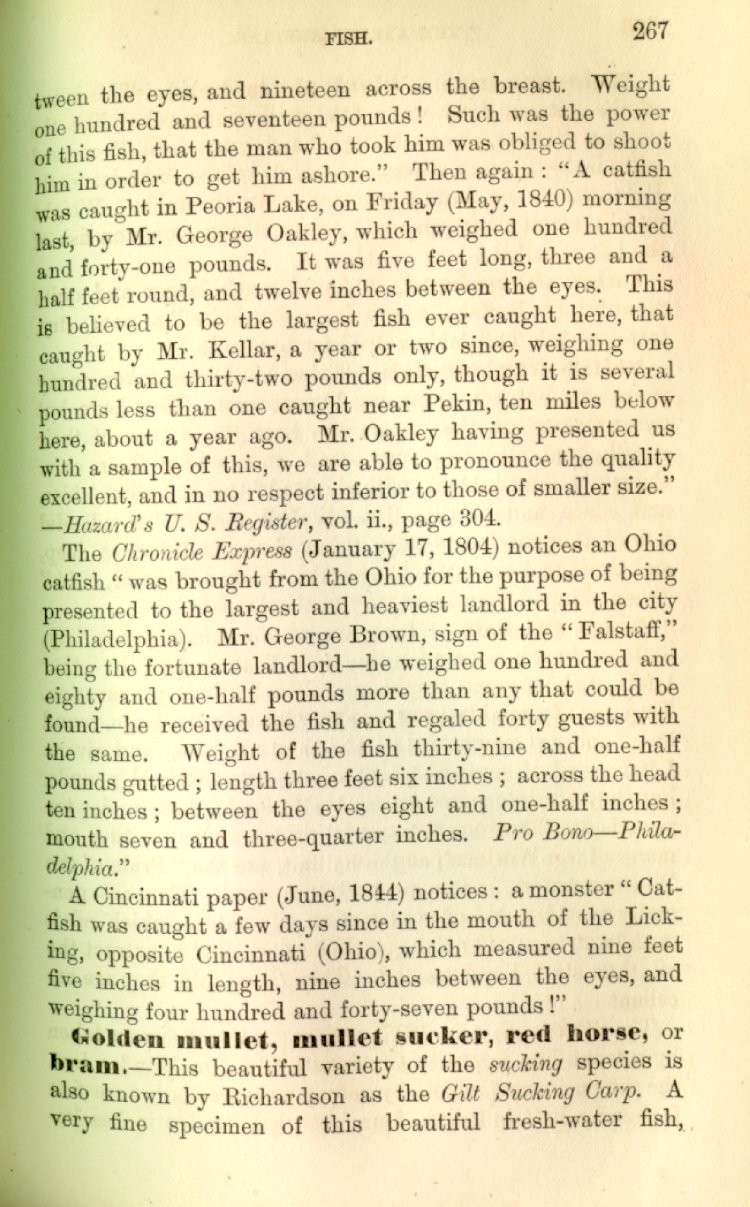 FISH. 267

tween the eyes, and nineteen across the breast. Weight one hundred and seventeen pounds! Such was the power of this fish, that the man who took him was obliged to shoot him in order to get him ashore." Then again: "A catfish was caught in Peoria Lake, on Friday (May, 1840) morning last, by Mr. George Oakley, which weighed one hundred and forty-one pounds. It was five feet long, three and a half feet round, and twelve inches between the eyes. This is believed to be the largest fish ever caught here, that caught by Mr. Kellar, a year or two since, weighing one hundred and thirty-two pounds only, though it is several pounds less than one caught near Pekin, ten miles below here, about a year ago. Mr. Oakley having presented us with a sample of this, we are able to pronounce the quality excellent, and in no respect inferior to those of smaller size." —Hazard's U. S. Register, vol. ii., page 304.

The Chronicle Express (January 17, 1804) notices an Ohio catfish "was brought from the Ohio for the purpose of being presented to the largest and heaviest landlord in the city (Philadelphia). Mr. George Brown, sign of the "Falstaff," being the fortunate landlord—he weighed one hundred and eighty and one-half pounds more than any that could be found—he received the fish and regaled forty guests with the same. Weight of the fish thirty-nine and one-half pounds gutted; length three feet six inches; across the head ten inches; between the eyes eight and one-half inches; mouth seven and three-quarter inches. Pro Bono—Philadelphia."

A Cincinnati paper (June, 1844) notices: a monster "Catfish was caught a few days since in the mouth of the Licking, opposite Cincinnati (Ohio), which measured nine feet five inches in length, nine inches between the eyes, and weighing four hundred and forty-seven pounds!"

Golden mullet, mullet sucker, red horse, or bram.—This beautiful variety of the sucking species is also known by Richardson as the Gilt Sucking Carp. A very fine specimen of this beautiful fresh-water fish,